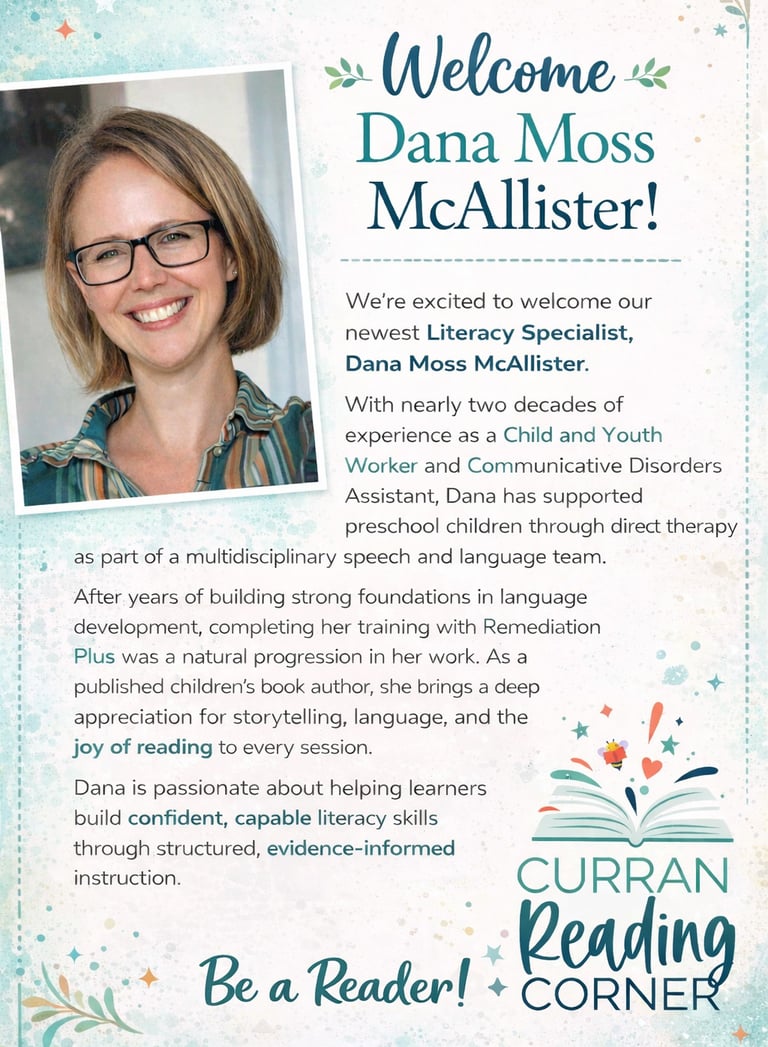 Welcome Dana Moss McAllister!

We're excited to welcome our newest Literacy Specialist, Dana Moss McAllister.

With nearly two decades of experience as a Child and Youth Worker and Communicative Disorders Assistant, Dana has supported preschool children through direct therapy as part of a multidisciplinary speech and language team.

After years of building strong foundations in language development, completing her training with Remediation Plus was a natural progression in her work. As a published children's book author, she brings a deep appreciation for storytelling, language, and the joy of reading to every session.

Dana is passionate about helping learners build confident, capable literacy skills through structured, evidence-informed instruction.

Be a Reader!

CURRAN Reading CORNER